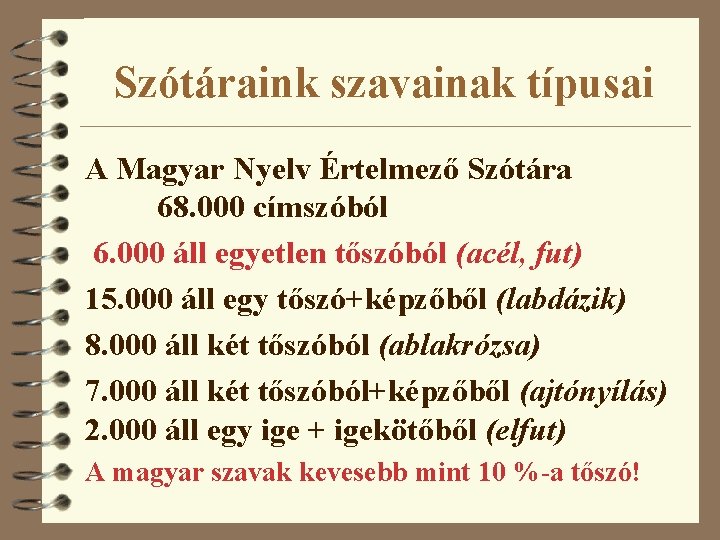 Szótáraink szavainak típusai

A Magyar Nyelv Értelmező Szótára
68.000 címszóból

6.000 áll egyetlen tőszóból (acél, fut)

15.000 áll egy tőszó+képzőből (labdázik)

8.000 áll két tőszóból (ablakrózsa)

7.000 áll két tőszóból+képzőből (ajtónyílás)

2.000 áll egy ige + igekötőből (elfut)

A magyar szavak kevesebb mint 10 %-a tőszó!